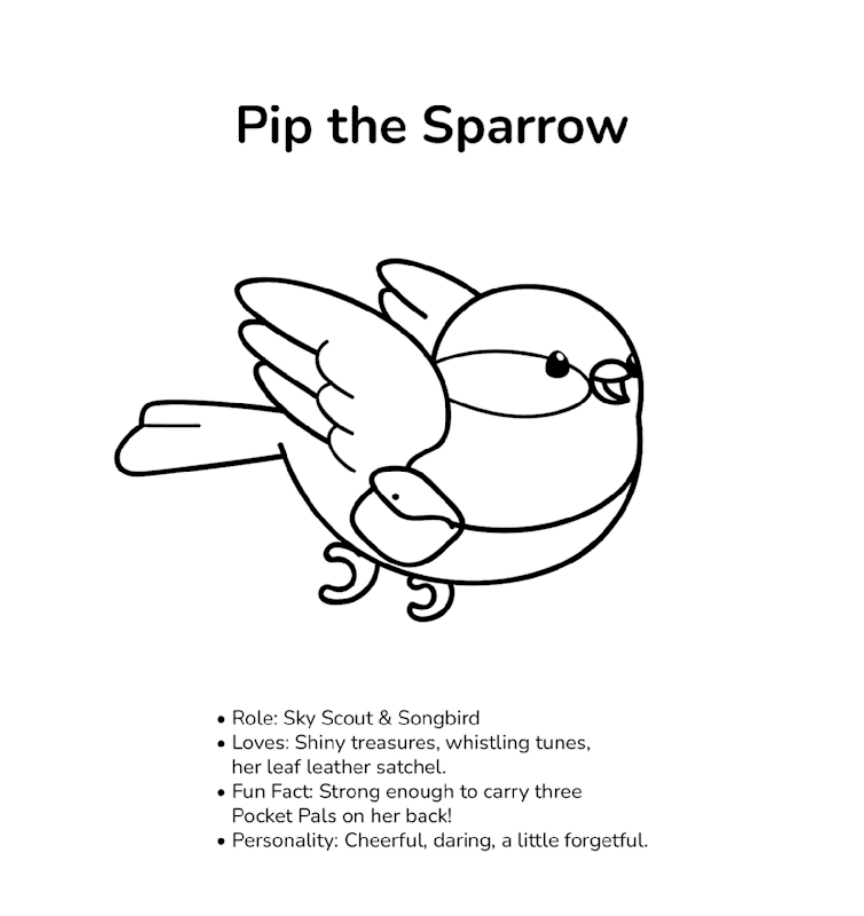 Pip the Sparrow

• Role: Sky Scout & Songbird
• Loves: Shiny treasures, whistling tunes, her leaf leather satchel.
• Fun Fact: Strong enough to carry three Pocket Pals on her back!
• Personality: Cheerful, daring, a little forgetful.